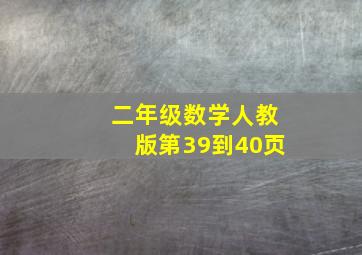 二年级数学人教版第39到40页